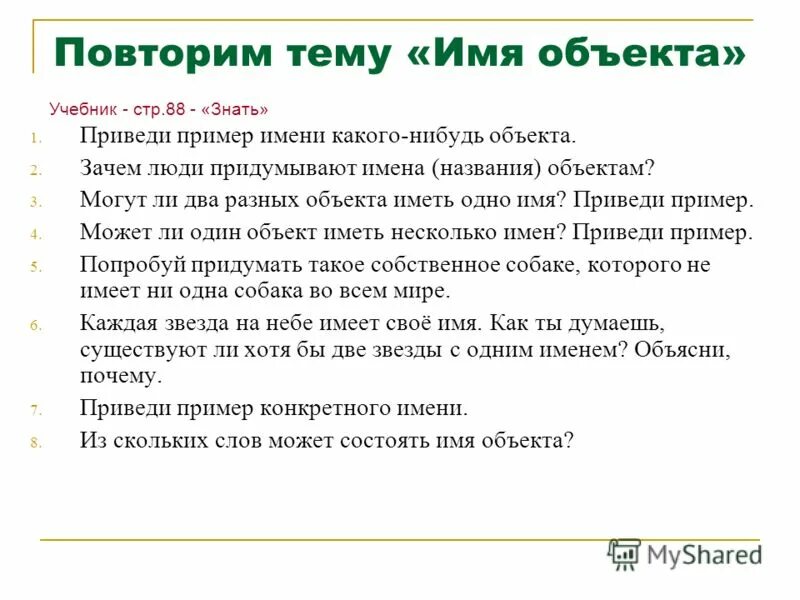 Повторим тему «Имя объекта»

Учебник - стр.88 - «Знать»

1. Приведи пример имени какого-нибудь объекта.
2. Зачем люди придумывают имена (названия) объектам?
3. Могут ли два разных объекта иметь одно имя? Приведи пример.
4. Может ли один объект иметь несколько имен? Приведи пример.
5. Попробуй придумать такое собственное собаке, которого не имеет ни одна собака во всем мире.
6. Каждая звезда на небе имеет своё имя. Как ты думаешь, существуют ли хотя бы две звезды с одним именем? Объясни, почему.
7. Приведи пример конкретного имени.
8. Из скольких слов может состоять имя объекта?

MyShared